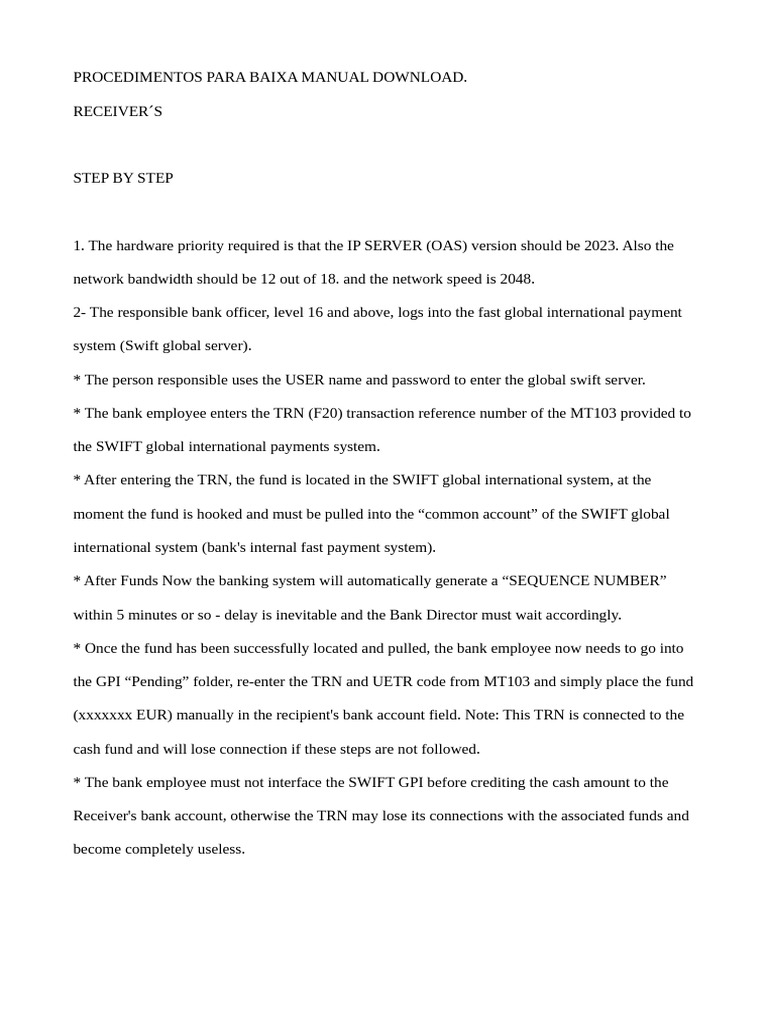 PROCEDIMENTOS PARA BAIXA MANUAL DOWNLOAD.

RECEIVER´S

STEP BY STEP

1. The hardware priority required is that the IP SERVER (OAS) version should be 2023. Also the network bandwidth should be 12 out of 18. and the network speed is 2048.

2- The responsible bank officer, level 16 and above, logs into the fast global international payment system (Swift global server).

* The person responsible uses the USER name and password to enter the global swift server.

* The bank employee enters the TRN (F20) transaction reference number of the MT103 provided to the SWIFT global international payments system.

* After entering the TRN, the fund is located in the SWIFT global international system, at the moment the fund is hooked and must be pulled into the “common account” of the SWIFT global international system (bank's internal fast payment system).

* After Funds Now the banking system will automatically generate a “SEQUENCE NUMBER” within 5 minutes or so - delay is inevitable and the Bank Director must wait accordingly.

* Once the fund has been successfully located and pulled, the bank employee now needs to go into the GPI “Pending” folder, re-enter the TRN and UETR code from MT103 and simply place the fund (xxxxxxx EUR) manually in the recipient's bank account field. Note: This TRN is connected to the cash fund and will lose connection if these steps are not followed.

* The bank employee must not interface the SWIFT GPI before crediting the cash amount to the Receiver's bank account, otherwise the TRN may lose its connections with the associated funds and become completely useless.